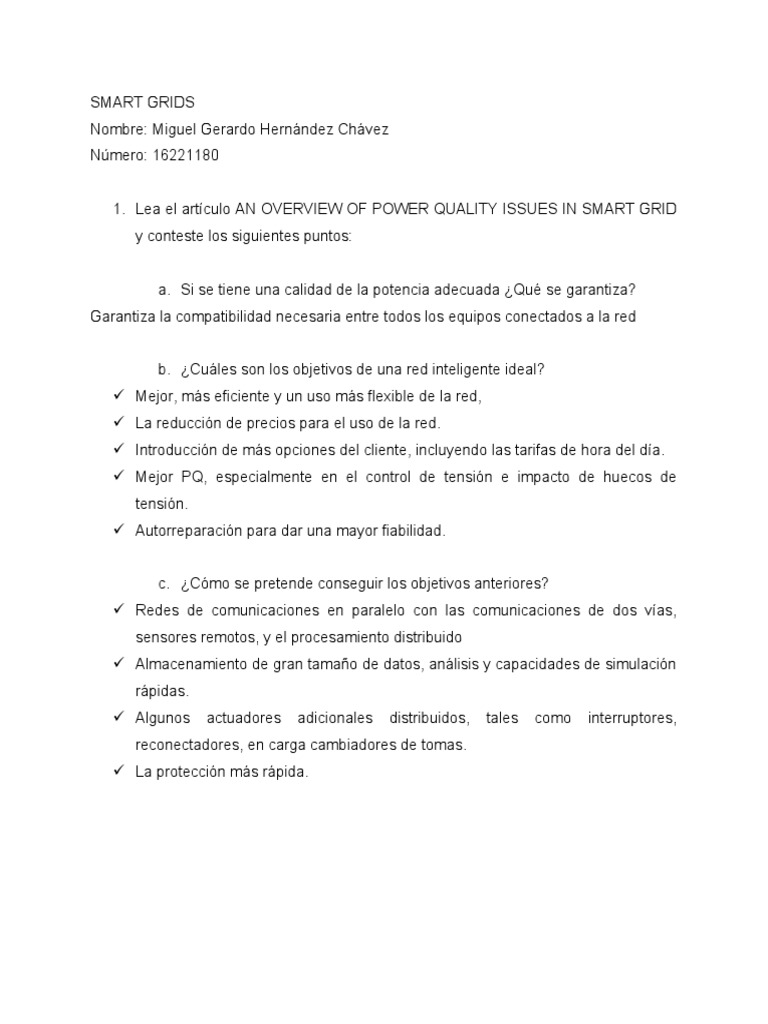 SMART GRIDS
Nombre: Miguel Gerardo Hernández Chávez
Número: 16221180

1. Lea el artículo AN OVERVIEW OF POWER QUALITY ISSUES IN SMART GRID y conteste los siguientes puntos:

a. Si se tiene una calidad de la potencia adecuada ¿Qué se garantiza?
Garantiza la compatibilidad necesaria entre todos los equipos conectados a la red

b. ¿Cuáles son los objetivos de una red inteligente ideal?
✓ Mejor, más eficiente y un uso más flexible de la red,
✓ La reducción de precios para el uso de la red.
✓ Introducción de más opciones del cliente, incluyendo las tarifas de hora del día.
✓ Mejor PQ, especialmente en el control de tensión e impacto de huecos de tensión.
✓ Autorreparación para dar una mayor fiabilidad.

c. ¿Cómo se pretende conseguir los objetivos anteriores?
✓ Redes de comunicaciones en paralelo con las comunicaciones de dos vías, sensores remotos, y el procesamiento distribuido
✓ Almacenamiento de gran tamaño de datos, análisis y capacidades de simulación rápidas.
✓ Algunos actuadores adicionales distribuidos, tales como interruptores, reconectadores, en carga cambiadores de tomas.
✓ La protección más rápida.